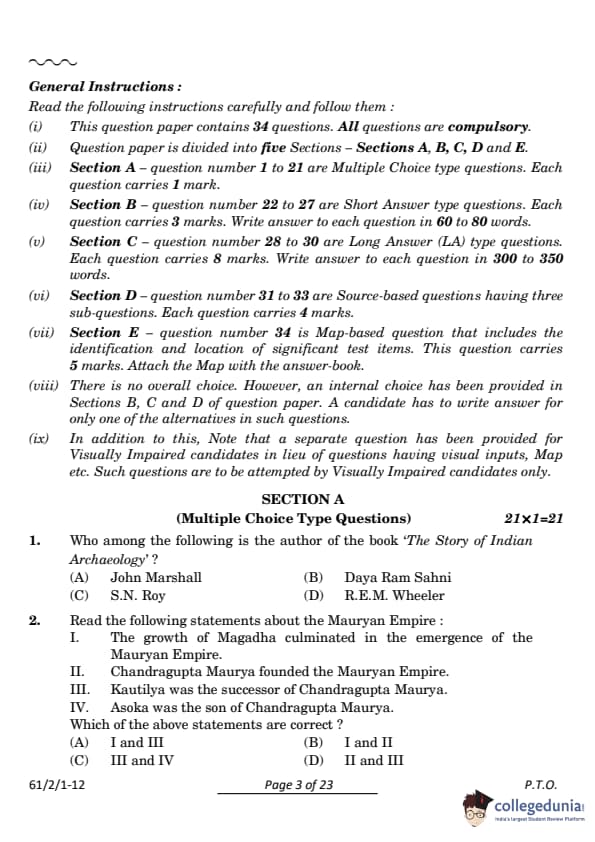 General Instructions :

Read the following instructions carefully and follow them :

(i) This question paper contains 34 questions. All questions are compulsory.

(ii) Question paper is divided into five Sections – Sections A, B, C, D and E.

(iii) Section A – question number 1 to 21 are Multiple Choice type questions. Each question carries 1 mark.

(iv) Section B – question number 22 to 27 are Short Answer type questions. Each question carries 3 marks. Write answer to each question in 60 to 80 words.

(v) Section C – question number 28 to 30 are Long Answer (LA) type questions. Each question carries 8 marks. Write answer to each question in 300 to 350 words.

(vi) Section D – question number 31 to 33 are Source-based questions having three sub-questions. Each question carries 4 marks.

(vii) Section E – question number 34 is Map-based question that includes the identification and location of significant test items. This question carries 5 marks. Attach the Map with the answer-book.

(viii) There is no overall choice. However, an internal choice has been provided in Sections B, C and D of question paper. A candidate has to write answer for only one of the alternatives in such questions.

(ix) In addition to this, Note that a separate question has been provided for Visually Impaired candidates in lieu of questions having visual inputs, Map etc. Such questions are to be attempted by Visually Impaired candidates only.

SECTION A

(Multiple Choice Type Questions) 21×1=21

1. Who among the following is the author of the book 'The Story of Indian Archaeology' ?

(A) John Marshall (B) Daya Ram Sahni

(C) S.N. Roy (D) R.E.M. Wheeler

2. Read the following statements about the Mauryan Empire :

I. The growth of Magadha culminated in the emergence of the Mauryan Empire.

II. Chandragupta Maurya founded the Mauryan Empire.

III. Kautilya was the successor of Chandragupta Maurya.

IV. Asoka was the son of Chandragupta Maurya.

Which of the above statements are correct ?

(A) I and III (B) I and II

(C) III and IV (D) II and III

61/2/1-12 Page 3 of 23 P.T.O.

collegedunia
India's Largest Student Review Platform